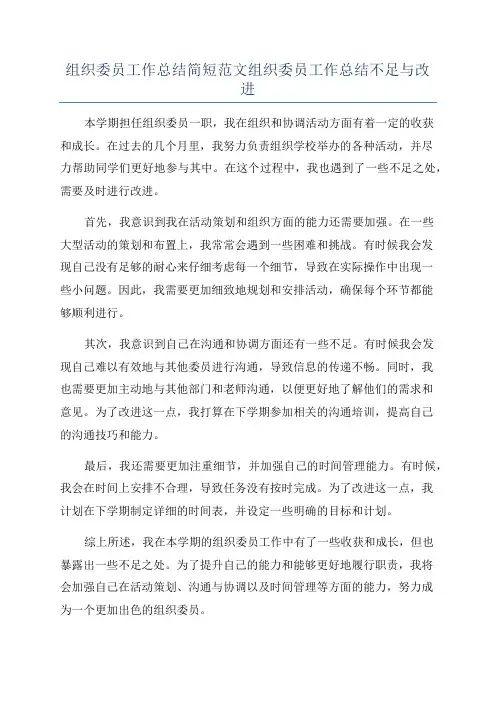 组织委员工作总结简短范文组织委员工作总结不足与改进

本学期担任组织委员一职，我在组织和协调活动方面有着一定的收获和成长。在过去的几个月里，我努力负责组织学校举办的各种活动，并尽力帮助同学们更好地参与其中。在这个过程中，我也遇到了一些不足之处，需要及时进行改进。

首先，我意识到我在活动策划和组织方面的能力还需要加强。在一些大型活动的策划和布置上，我常常会遇到一些困难和挑战。有时候我会发现自己没有足够的耐心来仔细考虑每一个细节，导致在实际操作中出现一些小问题。因此，我需要更加细致地规划和安排活动，确保每个环节都能够顺利进行。

其次，我意识到自己在沟通和协调方面还有一些不足。有时候我会发现自己难以有效地与其他委员进行沟通，导致信息的传递不畅。同时，我也需要更加主动地与其他部门和老师沟通，以便更好地了解他们的需求和意见。为了改进这一点，我打算在下学期参加相关的沟通培训，提高自己的沟通技巧和能力。

最后，我还需要更加注重细节，并加强自己的时间管理能力。有时候，我会在时间上安排不合理，导致任务没有按时完成。为了改进这一点，我计划在下学期制定详细的时间表，并设定一些明确的目标和计划。

综上所述，我在本学期的组织委员工作中有了一些收获和成长，但也暴露出一些不足之处。为了提升自己的能力和能够更好地履行职责，我将会加强自己在活动策划、沟通与协调以及时间管理等方面的能力，努力成为一个更加出色的组织委员。